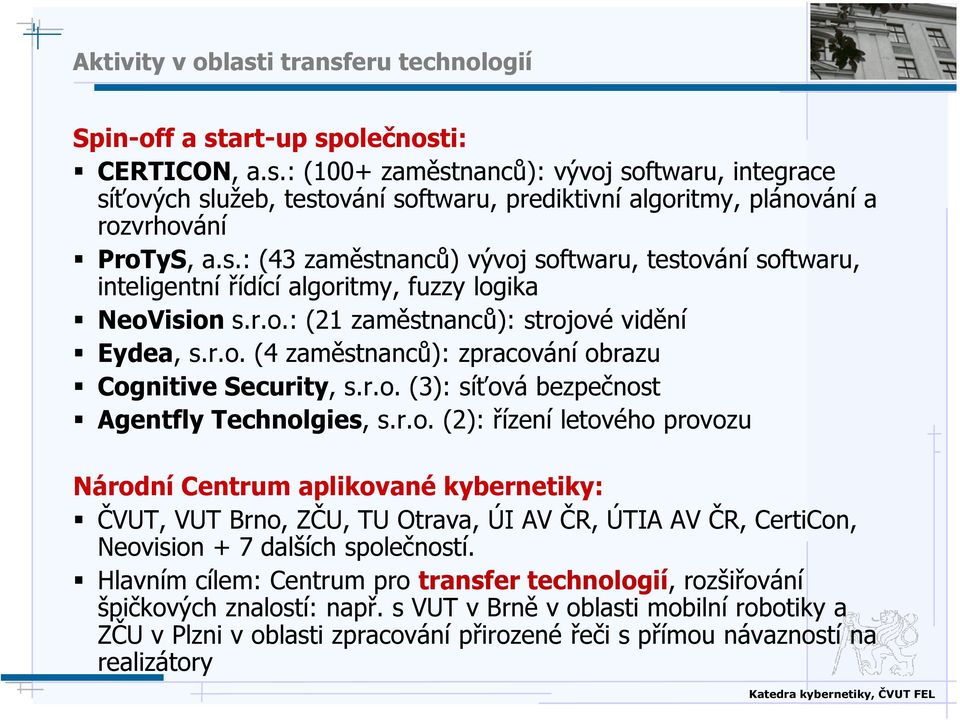 Aktivity v oblasti transferu technologií

Spin-off a start-up společnosti:

▪ CERTICON, a.s.: (100+ zaměstnanců): vývoj softwaru, integrace síťových služeb, testování softwaru, prediktivní algoritmy, plánování a rozvrhování

▪ ProTyS, a.s.: (43 zaměstnanců) vývoj softwaru, testování softwaru, inteligentní řídící algoritmy, fuzzy logika

▪ NeoVision s.r.o.: (21 zaměstnanců): strojové vidění

▪ Eydea, s.r.o. (4 zaměstnanců): zpracování obrazu

▪ Cognitive Security, s.r.o. (3): síťová bezpečnost

▪ Agentfly Technolgies, s.r.o. (2): řízení letového provozu

Národní Centrum aplikované kybernetiky:

▪ ČVUT, VUT Brno, ZČU, TU Otrava, ÚI AV ČR, ÚTIA AV ČR, CertiCon, Neovision + 7 dalších společností.

▪ Hlavním cílem: Centrum pro transfer technologií, rozšiřování špičkových znalostí: např. s VUT v Brně v oblasti mobilní robotiky a ZČU v Plzni v oblasti zpracování přirozené řeči s přímou návazností na realizátory

Katedra kybernetiky, ČVUT FEL